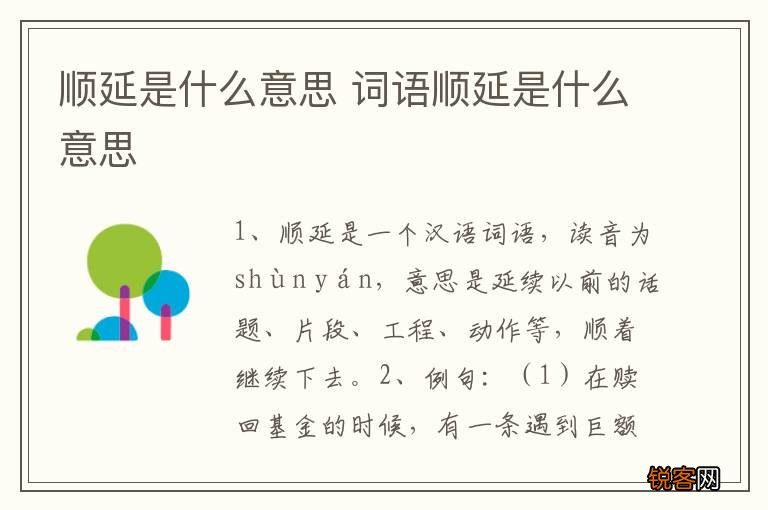 顺延是什么意思 词语顺延是什么意思

1、顺延是一个汉语词语，读音为shùnyán，意思是延续以前的话题、片段、工程、动作等，顺着继续下去。2、例句：（1）在赎回基金的时候，有一条遇到巨额

锐客网